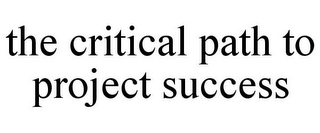 the critical path to project success